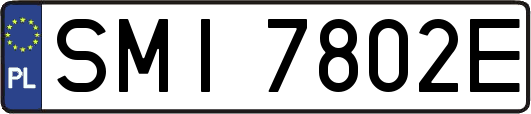 PL
SMI 7802E